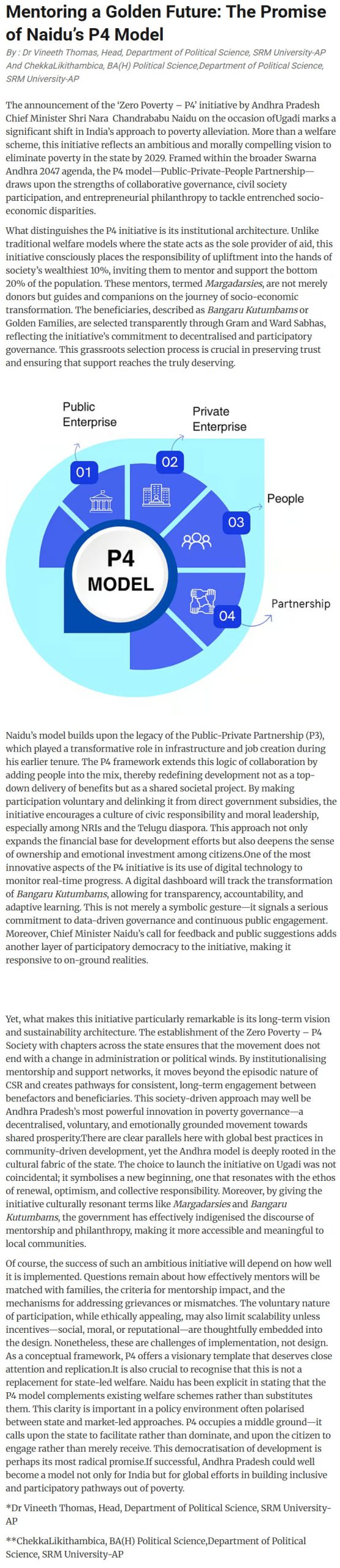 Mentoring a Golden Future: The Promise of Naidu's P4 Model

By : Dr Vineeth Thomas, Head, Department of Political Science, SRM University-AP And ChekkaLikithambica, BA(H) Political Science,Department of Political Science, SRM University-AP

The announcement of the 'Zero Poverty – P4' initiative by Andhra Pradesh Chief Minister Shri Nara Chandrababu Naidu on the occasion ofUgadi marks a significant shift in India's approach to poverty alleviation. More than a welfare scheme, this initiative reflects an ambitious and morally compelling vision to eliminate poverty in the state by 2029. Framed within the broader Swarna Andhra 2047 agenda, the P4 model—Public-Private-People Partnership—draws upon the strengths of collaborative governance, civil society participation, and entrepreneurial philanthropy to tackle entrenched socio-economic disparities.

What distinguishes the P4 initiative is its institutional architecture. Unlike traditional welfare models where the state acts as the sole provider of aid, this initiative consciously places the responsibility of upliftment into the hands of society's wealthiest 10%, inviting them to mentor and support the bottom 20% of the population. These mentors, termed Margadarsies, are not merely donors but guides and companions on the journey of socio-economic transformation. The beneficiaries, described as Bangaru Kutumbams or Golden Families, are selected transparently through Gram and Ward Sabhas, reflecting the initiative's commitment to decentralised and participatory governance. This grassroots selection process is crucial in preserving trust and ensuring that support reaches the truly deserving.

Public Enterprise
01
Private Enterprise
02
People
03
Partnership
04
P4 MODEL

Naidu's model builds upon the legacy of the Public-Private Partnership (P3), which played a transformative role in infrastructure and job creation during his earlier tenure. The P4 framework extends this logic of collaboration by adding people into the mix, thereby redefining development not as a top-down delivery of benefits but as a shared societal project. By making participation voluntary and delinking it from direct government subsidies, the initiative encourages a culture of civic responsibility and moral leadership, especially among NRIs and the Telugu diaspora. This approach not only expands the financial base for development efforts but also deepens the sense of ownership and emotional investment among citizens.One of the most innovative aspects of the P4 initiative is its use of digital technology to monitor real-time progress. A digital dashboard will track the transformation of Bangaru Kutumbams, allowing for transparency, accountability, and adaptive learning. This is not merely a symbolic gesture—it signals a serious commitment to data-driven governance and continuous public engagement. Moreover, Chief Minister Naidu's call for feedback and public suggestions adds another layer of participatory democracy to the initiative, making it responsive to on-ground realities.

Yet, what makes this initiative particularly remarkable is its long-term vision and sustainability architecture. The establishment of the Zero Poverty – P4 Society with chapters across the state ensures that the movement does not end with a change in administration or political winds. By institutionalising mentorship and support networks, it moves beyond the episodic nature of CSR and creates pathways for consistent, long-term engagement between benefactors and beneficiaries. This society-driven approach may well be Andhra Pradesh's most powerful innovation in poverty governance—a decentralised, voluntary, and emotionally grounded movement towards shared prosperity.There are clear parallels here with global best practices in community-driven development, yet the Andhra model is deeply rooted in the cultural fabric of the state. The choice to launch the initiative on Ugadi was not coincidental; it symbolises a new beginning, one that resonates with the ethos of renewal, optimism, and collective responsibility. Moreover, by giving the initiative culturally resonant terms like Margadarsies and Bangaru Kutumbams, the government has effectively indigenised the discourse of mentorship and philanthropy, making it more accessible and meaningful to local communities.

Of course, the success of such an ambitious initiative will depend on how well it is implemented. Questions remain about how effectively mentors will be matched with families, the criteria for mentorship impact, and the mechanisms for addressing grievances or mismatches. The voluntary nature of participation, while ethically appealing, may also limit scalability unless incentives—social, moral, or reputational—are thoughtfully embedded into the design. Nonetheless, these are challenges of implementation, not design. As a conceptual framework, P4 offers a visionary template that deserves close attention and replication.It is also crucial to recognise that this is not a replacement for state-led welfare. Naidu has been explicit in stating that the P4 model complements existing welfare schemes rather than substitutes them. This clarity is important in a policy environment often polarised between state and market-led approaches. P4 occupies a middle ground—it calls upon the state to facilitate rather than dominate, and upon the citizen to engage rather than merely receive. This democratisation of development is perhaps its most radical promise.If successful, Andhra Pradesh could well become a model not only for India but for global efforts in building inclusive and participatory pathways out of poverty.

*Dr Vineeth Thomas, Head, Department of Political Science, SRM University-AP

**ChekkaLikithambica, BA(H) Political Science,Department of Political Science, SRM University-AP